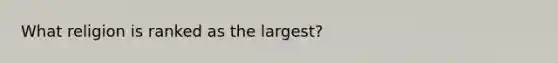 What religion is ranked as the largest?